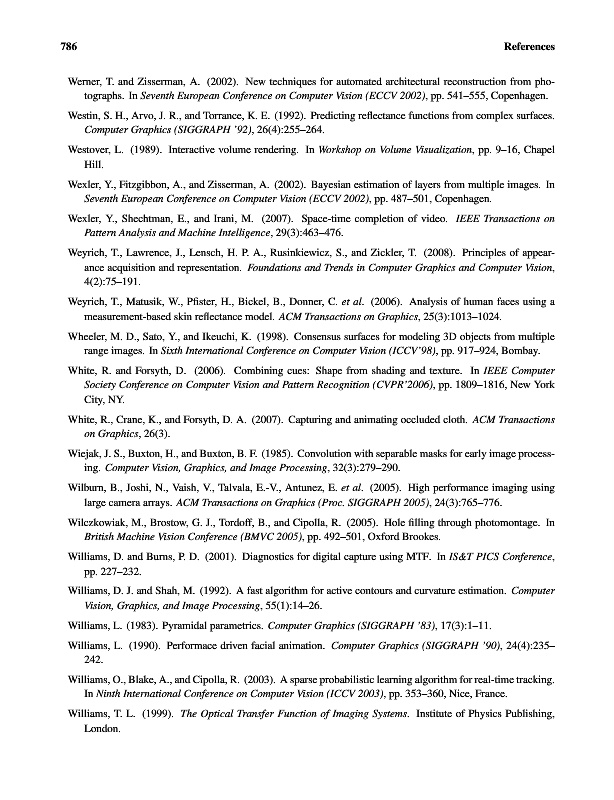 786 References

Werner, T. and Zisserman, A. (2002). New techniques for automated architectural reconstruction from photographs. In Seventh European Conference on Computer Vision (ECCV 2002), pp. 541–555, Copenhagen.

Westin, S. H., Arvo, J. R., and Torrance, K. E. (1992). Predicting reflectance functions from complex surfaces. Computer Graphics (SIGGRAPH '92), 26(4):255–264.

Westover, L. (1989). Interactive volume rendering. In Workshop on Volume Visualization, pp. 9–16, Chapel Hill.

Wexler, Y., Fitzgibbon, A., and Zisserman, A. (2002). Bayesian estimation of layers from multiple images. In Seventh European Conference on Computer Vision (ECCV 2002), pp. 487–501, Copenhagen.

Wexler, Y., Shechtman, E., and Irani, M. (2007). Space-time completion of video. IEEE Transactions on Pattern Analysis and Machine Intelligence, 29(3):463–476.

Weyrich, T., Lawrence, J., Lensch, H. P. A., Rusinkiewicz, S., and Zickler, T. (2008). Principles of appearance acquisition and representation. Foundations and Trends in Computer Graphics and Computer Vision, 4(2):75–191.

Weyrich, T., Matusik, W., Pfister, H., Bickel, B., Donner, C. et al. (2006). Analysis of human faces using a measurement-based skin reflectance model. ACM Transactions on Graphics, 25(3):1013–1024.

Wheeler, M. D., Sato, Y., and Ikeuchi, K. (1998). Consensus surfaces for modeling 3D objects from multiple range images. In Sixth International Conference on Computer Vision (ICCV'98), pp. 917–924, Bombay.

White, R. and Forsyth, D. (2006). Combining cues: Shape from shading and texture. In IEEE Computer Society Conference on Computer Vision and Pattern Recognition (CVPR'2006), pp. 1809–1816, New York City, NY.

White, R., Crane, K., and Forsyth, D. A. (2007). Capturing and animating occluded cloth. ACM Transactions on Graphics, 26(3).

Wiejak, J. S., Buxton, H., and Buxton, B. F. (1985). Convolution with separable masks for early image processing. Computer Vision, Graphics, and Image Processing, 32(3):279–290.

Wilburn, B., Joshi, N., Vaish, V., Talvala, E.-V., Antunez, E. et al. (2005). High performance imaging using large camera arrays. ACM Transactions on Graphics (Proc. SIGGRAPH 2005), 24(3):765–776.

Wilczkowiak, M., Brostow, G. J., Tordoff, B., and Cipolla, R. (2005). Hole filling through photomontage. In British Machine Vision Conference (BMVC 2005), pp. 492–501, Oxford Brookes.

Williams, D. and Burns, P. D. (2001). Diagnostics for digital capture using MTF. In IS&T PICS Conference, pp. 227–232.

Williams, D. J. and Shah, M. (1992). A fast algorithm for active contours and curvature estimation. Computer Vision, Graphics, and Image Processing, 55(1):14–26.

Williams, L. (1983). Pyramidal parametrics. Computer Graphics (SIGGRAPH '83), 17(3):1–11.

Williams, L. (1990). Performace driven facial animation. Computer Graphics (SIGGRAPH '90), 24(4):235–242.

Williams, O., Blake, A., and Cipolla, R. (2003). A sparse probabilistic learning algorithm for real-time tracking. In Ninth International Conference on Computer Vision (ICCV 2003), pp. 353–360, Nice, France.

Williams, T. L. (1999). The Optical Transfer Function of Imaging Systems. Institute of Physics Publishing, London.